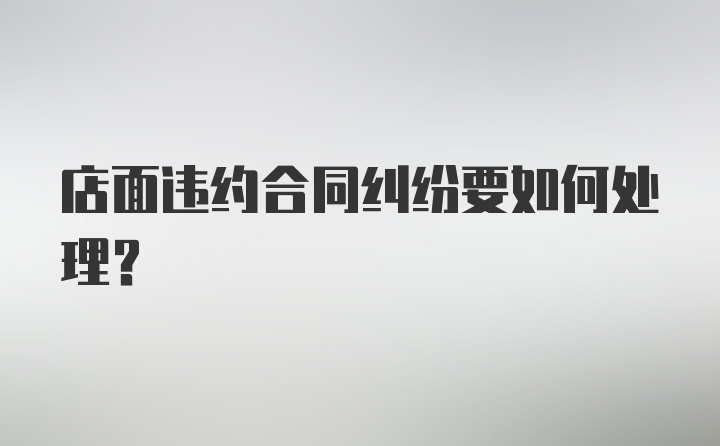 店面违约合同纠纷要如何处理？